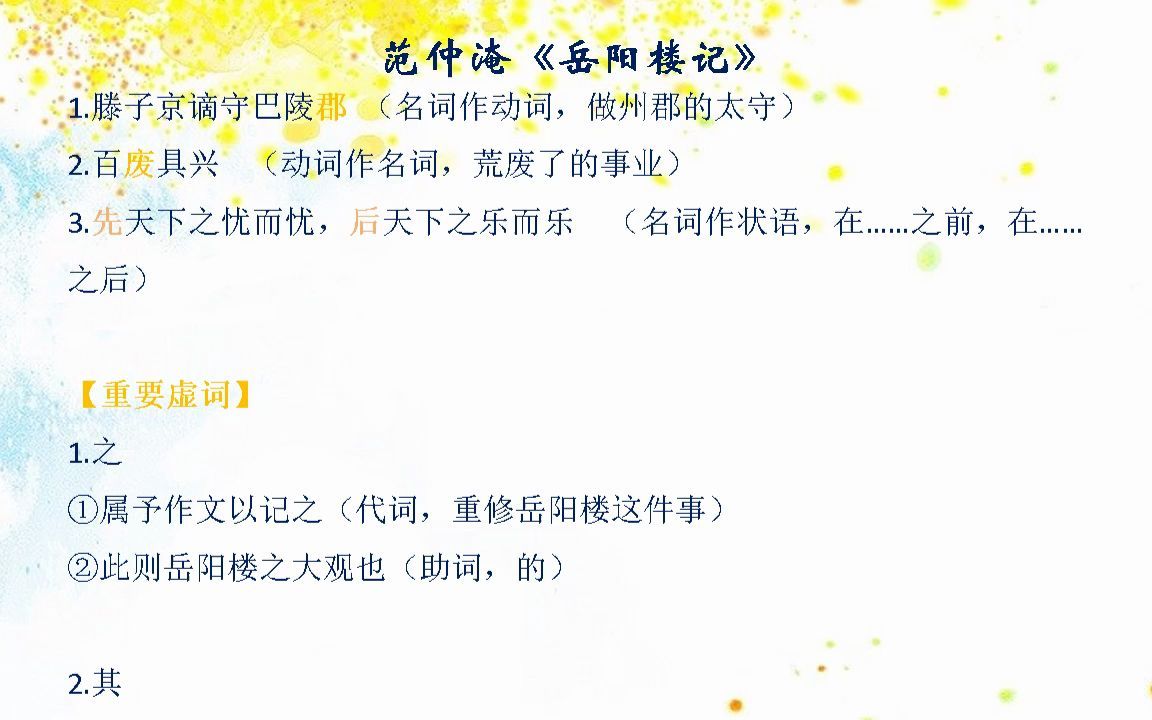 范仲淹《岳阳楼记》

1.滕子京谪守巴陵郡 （名词作动词，做州郡的太守）

2.百废具兴 （动词作名词，荒废了的事业）

3.先天下之忧而忧，后天下之乐而乐 （名词作状语，在……之前，在……之后）

【重要虚词】

1.之

①属予作文以记之（代词，重修岳阳楼这件事）

②此则岳阳楼之大观也（助词，的）

2.其